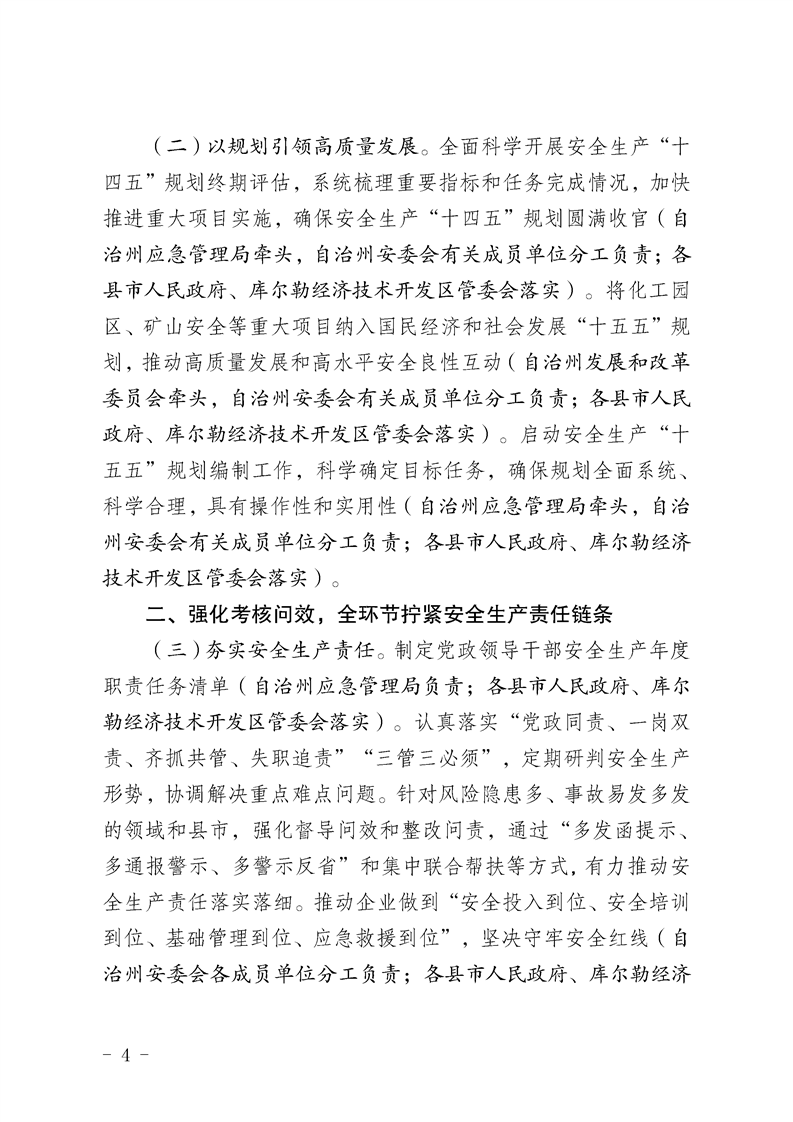 （二）以规划引领高质量发展。全面科学开展安全生产“十四五”规划终期评估，系统梳理重要指标和任务完成情况，加快推进重大项目实施，确保安全生产“十四五”规划圆满收官（自治州应急管理局牵头，自治州安委会有关成员单位分工负责；各县市人民政府、库尔勒经济技术开发区管委会落实）。将化工园区、矿山安全等重大项目纳入国民经济和社会发展“十五五”规划，推动高质量发展和高水平安全良性互动（自治州发展和改革委员会牵头，自治州安委会有关成员单位分工负责；各县市人民政府、库尔勒经济技术开发区管委会落实）。启动安全生产“十五五”规划编制工作，科学确定目标任务，确保规划全面系统、科学合理，具有操作性和实用性（自治州应急管理局牵头，自治州安委会有关成员单位分工负责；各县市人民政府、库尔勒经济技术开发区管委会落实）。

二、强化考核问效，全环节拧紧安全生产责任链条

（三）夯实安全生产责任。制定党政领导干部安全生产年度职责任务清单（自治州应急管理局负责；各县市人民政府、库尔勒经济技术开发区管委会落实）。认真落实“党政同责、一岗双责、齐抓共管、失职追责”“三管三必须”，定期研判安全生产形势，协调解决重点难点问题。针对风险隐患多、事故易发多发的领域和县市，强化督导问效和整改问责，通过“多发函提示、多通报警示、多警示反省”和集中联合帮扶等方式，有力推动安全生产责任落实落细。推动企业做到“安全投入到位、安全培训到位、基础管理到位、应急救援到位”，坚决守牢安全红线（自治州安委会各成员单位分工负责；各县市人民政府、库尔勒经济

－ 4 －